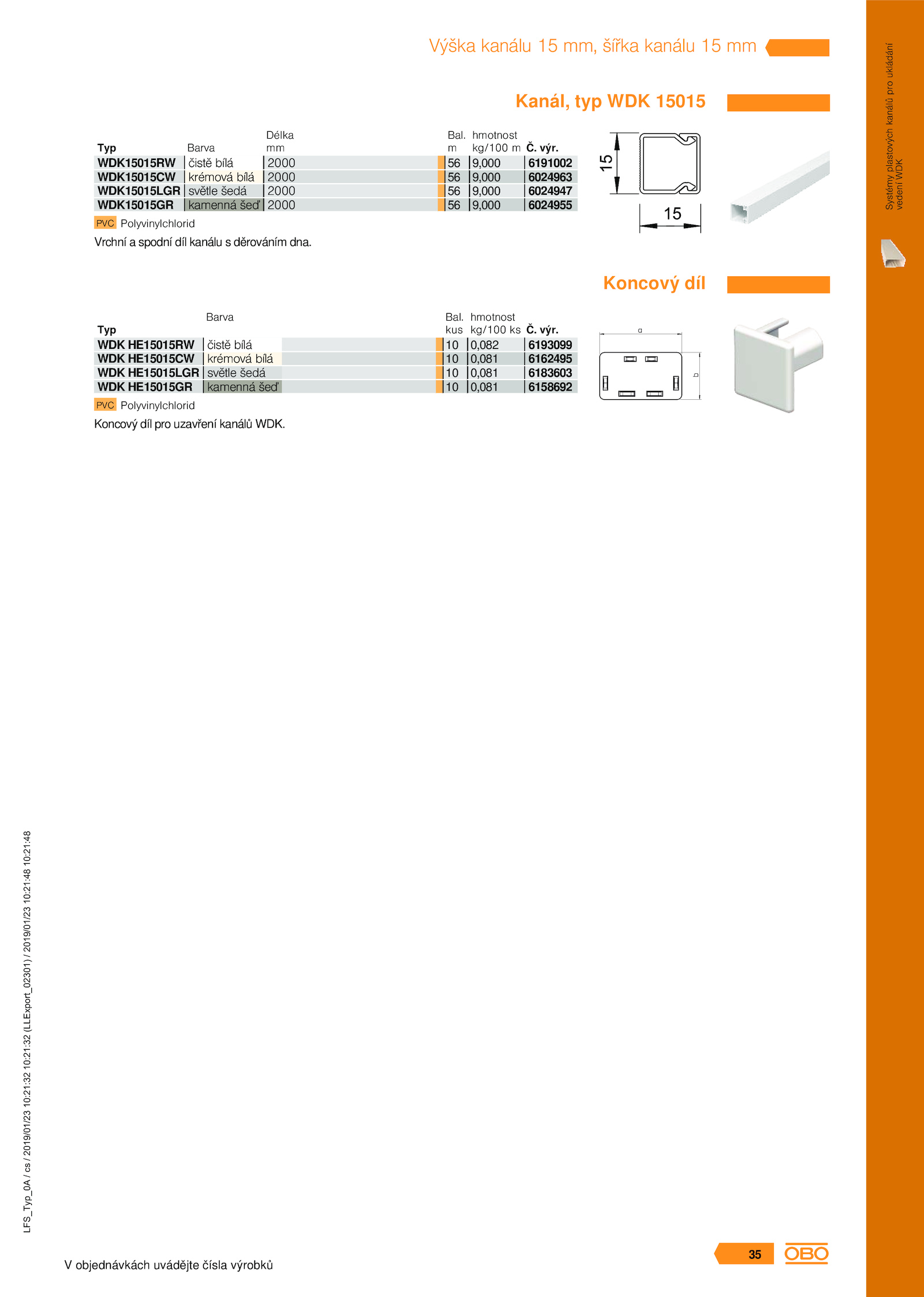 Výška kanálu 15 mm, šířka kanálu 15 mm

Kanál, typ WDK 15015

| Typ | Barva | Délka mm | Bal. m | hmotnost kg/100 m | Č. výr. |
|---|---|---|---|---|---|
| WDK15015RW | čistě bílá | 2000 | 56 | 9,000 | 6191002 |
| WDK15015CW | krémová bílá | 2000 | 56 | 9,000 | 6024963 |
| WDK15015LGR | světle šedá | 2000 | 56 | 9,000 | 6024947 |
| WDK15015GR | kamenná šeď | 2000 | 56 | 9,000 | 6024955 |

PVC Polyvinylchlorid

Vrchní a spodní díl kanálu s děrováním dna.

15

15

Koncový díl

| Typ | Barva | Bal. kus | hmotnost kg/100 ks | Č. výr. |
|---|---|---|---|---|
| WDK HE15015RW | čistě bílá | 10 | 0,082 | 6193099 |
| WDK HE15015CW | krémová bílá | 10 | 0,081 | 6162495 |
| WDK HE15015LGR | světle šedá | 10 | 0,081 | 6183603 |
| WDK HE15015GR | kamenná šeď | 10 | 0,081 | 6158692 |

PVC Polyvinylchlorid

Koncový díl pro uzavření kanálů WDK.

a

b

Systémy plastových kanálů pro ukládání vedení WDK

LFS_Typ_0A / cs / 2019/01/23 10:21:32 10:21:32 (LLExport_02301) / 2019/01/23 10:21:48 10:21:48

V objednávkách uvádějte čísla výrobků

35

OBO